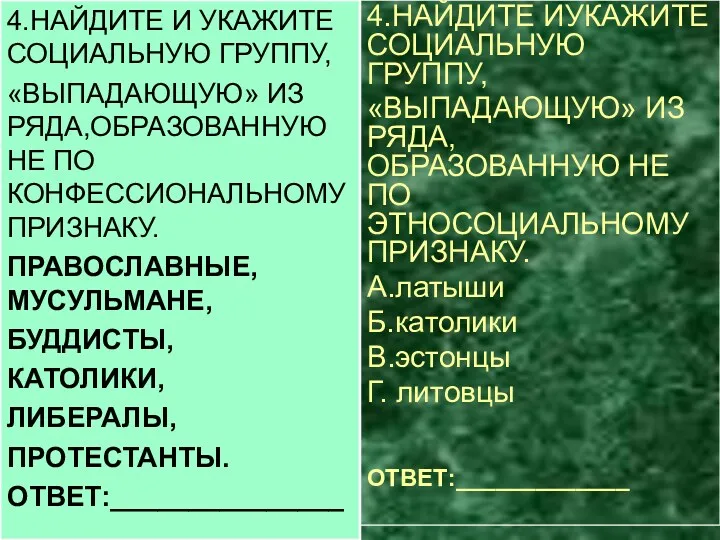 4.НАЙДИТЕ И УКАЖИТЕ СОЦИАЛЬНУЮ ГРУППУ,

«ВЫПАДАЮЩУЮ» ИЗ РЯДА,ОБРАЗОВАННУЮ НЕ ПО КОНФЕССИОНАЛЬНОМУ ПРИЗНАКУ.

ПРАВОСЛАВНЫЕ,

МУСУЛЬМАНЕ,

БУДДИСТЫ,

КАТОЛИКИ,

ЛИБЕРАЛЫ,

ПРОТЕСТАНТЫ.

ОТВЕТ:________________

4.НАЙДИТЕ ИУКАЖИТЕ СОЦИАЛЬНУЮ ГРУППУ,

«ВЫПАДАЮЩУЮ» ИЗ РЯДА, ОБРАЗОВАННУЮ НЕ ПО ЭТНОСОЦИАЛЬНОМУ ПРИЗНАКУ.

А.латыши

Б.католики

В.эстонцы

Г. литовцы

ОТВЕТ:____________